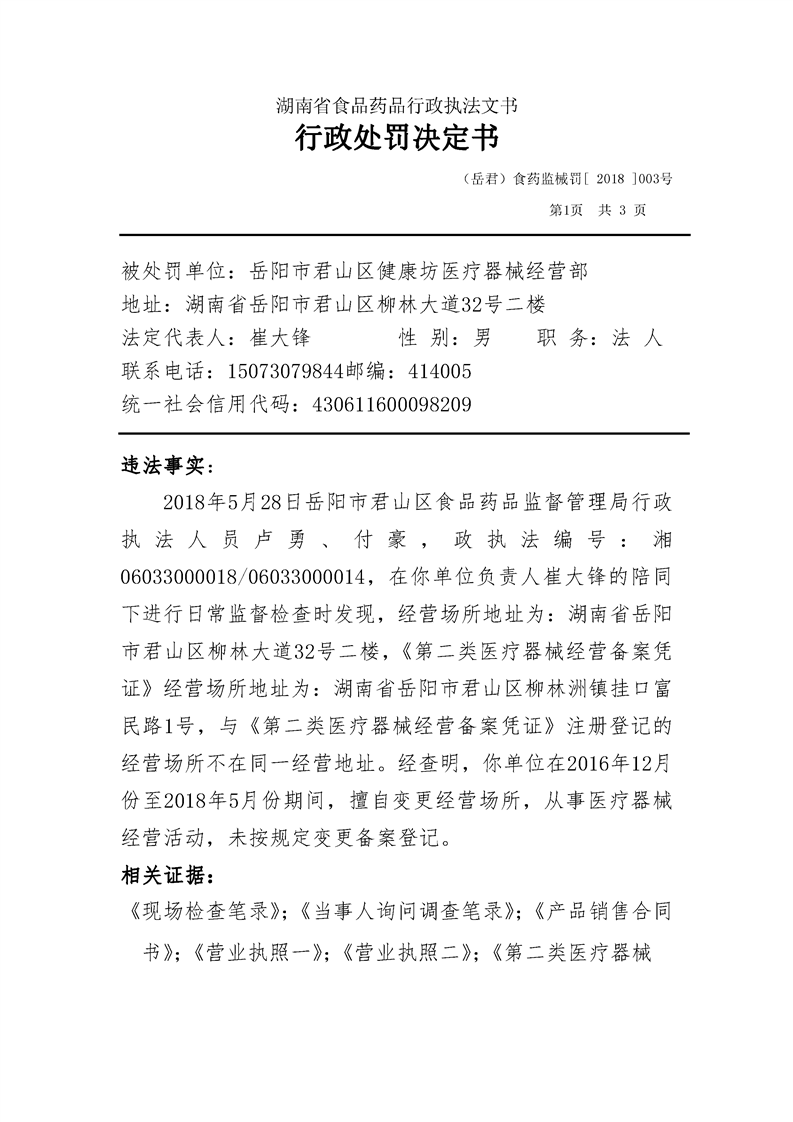 湖南省食品药品行政执法文书
行政处罚决定书

（岳君）食药监械罚[ 2018 ]003号

第1页 共 3 页

被处罚单位：岳阳市君山区健康坊医疗器械经营部
地址：湖南省岳阳市君山区柳林大道32号二楼
法定代表人：崔大锋 性 别：男 职 务：法 人
联系电话：15073079844邮编：414005
统一社会信用代码：430611600098209

违法事实：

2018年5月28日岳阳市君山区食品药品监督管理局行政执法人员卢勇、付豪，政执法编号：湘06033000018/06033000014，在你单位负责人崔大锋的陪同下进行日常监督检查时发现，经营场所地址为：湖南省岳阳市君山区柳林大道32号二楼，《第二类医疗器械经营备案凭证》经营场所地址为：湖南省岳阳市君山区柳林洲镇挂口富民路1号，与《第二类医疗器械经营备案凭证》注册登记的经营场所不在同一经营地址。经查明，你单位在2016年12月份至2018年5月份期间，擅自变更经营场所，从事医疗器械经营活动，未按规定变更备案登记。

相关证据：

《现场检查笔录》；《当事人询问调查笔录》；《产品销售合同书》；《营业执照一》；《营业执照二》；《第二类医疗器械